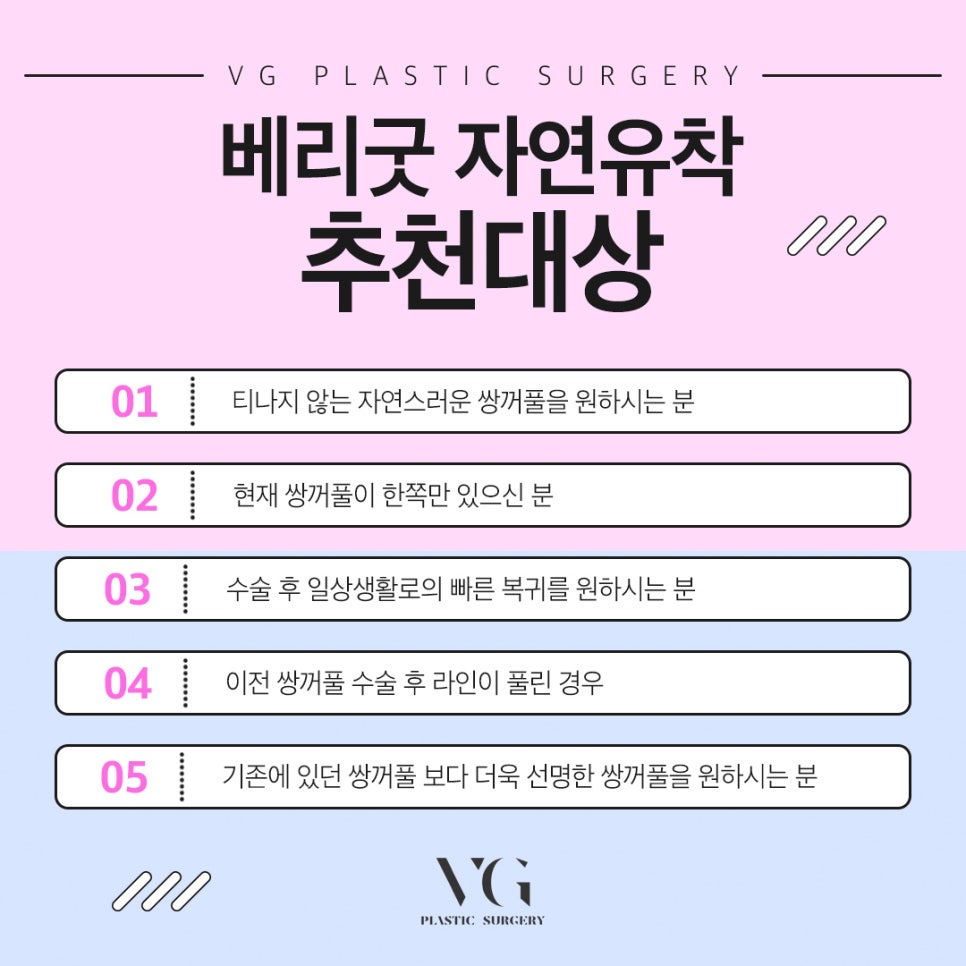 VG PLASTIC SURGERY

베리굿 자연유착
추천대상

01 티나지 않는 자연스러운 쌍꺼풀을 원하시는 분

02 현재 쌍꺼풀이 한쪽만 있으신 분

03 수술 후 일상생활로의 빠른 복귀를 원하시는 분

04 이전 쌍꺼풀 수술 후 라인이 풀린 경우

05 기존에 있던 쌍꺼풀 보다 더욱 선명한 쌍꺼풀을 원하시는 분

VG
PLASTIC SURGERY